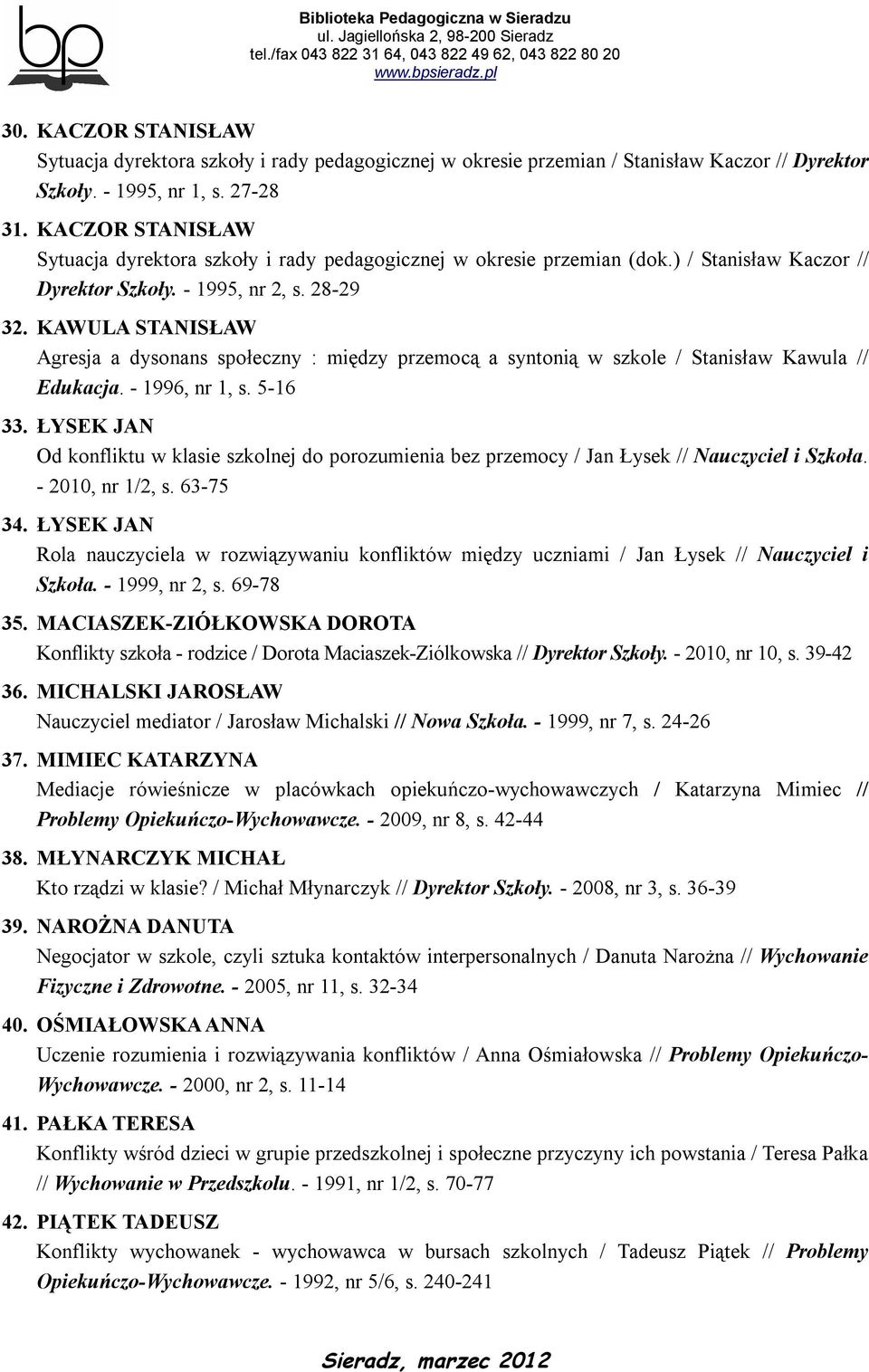 bp

Biblioteka Pedagogiczna w Sieradzu
ul. Jagiellońska 2, 98-200 Sieradz
tel./fax 043 822 31 64, 043 822 49 62, 043 822 80 20
www.bpsieradz.pl

30. KACZOR STANISŁAW
Sytuacja dyrektora szkoły i rady pedagogicznej w okresie przemian / Stanisław Kaczor // Dyrektor Szkoły. - 1995, nr 1, s. 27-28

31. KACZOR STANISŁAW
Sytuacja dyrektora szkoły i rady pedagogicznej w okresie przemian (dok.) / Stanisław Kaczor // Dyrektor Szkoły. - 1995, nr 2, s. 28-29

32. KAWULA STANISŁAW
Agresja a dysonans społeczny : między przemocą a syntonią w szkole / Stanisław Kawula // Edukacja. - 1996, nr 1, s. 5-16

33. ŁYSEK JAN
Od konfliktu w klasie szkolnej do porozumienia bez przemocy / Jan Łysek // Nauczyciel i Szkoła. - 2010, nr 1/2, s. 63-75

34. ŁYSEK JAN
Rola nauczyciela w rozwiązywaniu konfliktów między uczniami / Jan Łysek // Nauczyciel i Szkoła. - 1999, nr 2, s. 69-78

35. MACIASZEK-ZIÓŁKOWSKA DOROTA
Konflikty szkoła - rodzice / Dorota Maciaszek-Ziólkowska // Dyrektor Szkoły. - 2010, nr 10, s. 39-42

36. MICHALSKI JAROSŁAW
Nauczyciel mediator / Jarosław Michalski // Nowa Szkoła. - 1999, nr 7, s. 24-26

37. MIMIEC KATARZYNA
Mediacje rówieśnicze w placówkach opiekuńczo-wychowawczych / Katarzyna Mimiec // Problemy Opiekuńczo-Wychowawcze. - 2009, nr 8, s. 42-44

38. MŁYNARCZYK MICHAŁ
Kto rządzi w klasie? / Michał Młynarczyk // Dyrektor Szkoły. - 2008, nr 3, s. 36-39

39. NAROŻNA DANUTA
Negocjator w szkole, czyli sztuka kontaktów interpersonalnych / Danuta Narożna // Wychowanie Fizyczne i Zdrowotne. - 2005, nr 11, s. 32-34

40. OŚMIAŁOWSKA ANNA
Uczenie rozumienia i rozwiązywania konfliktów / Anna Ośmiałowska // Problemy Opiekuńczo-Wychowawcze. - 2000, nr 2, s. 11-14

41. PAŁKA TERESA
Konflikty wśród dzieci w grupie przedszkolnej i społeczne przyczyny ich powstania / Teresa Pałka // Wychowanie w Przedszkolu. - 1991, nr 1/2, s. 70-77

42. PIĄTEK TADEUSZ
Konflikty wychowanek - wychowawca w bursach szkolnych / Tadeusz Piątek // Problemy Opiekuńczo-Wychowawcze. - 1992, nr 5/6, s. 240-241

Sieradz, marzec 2012